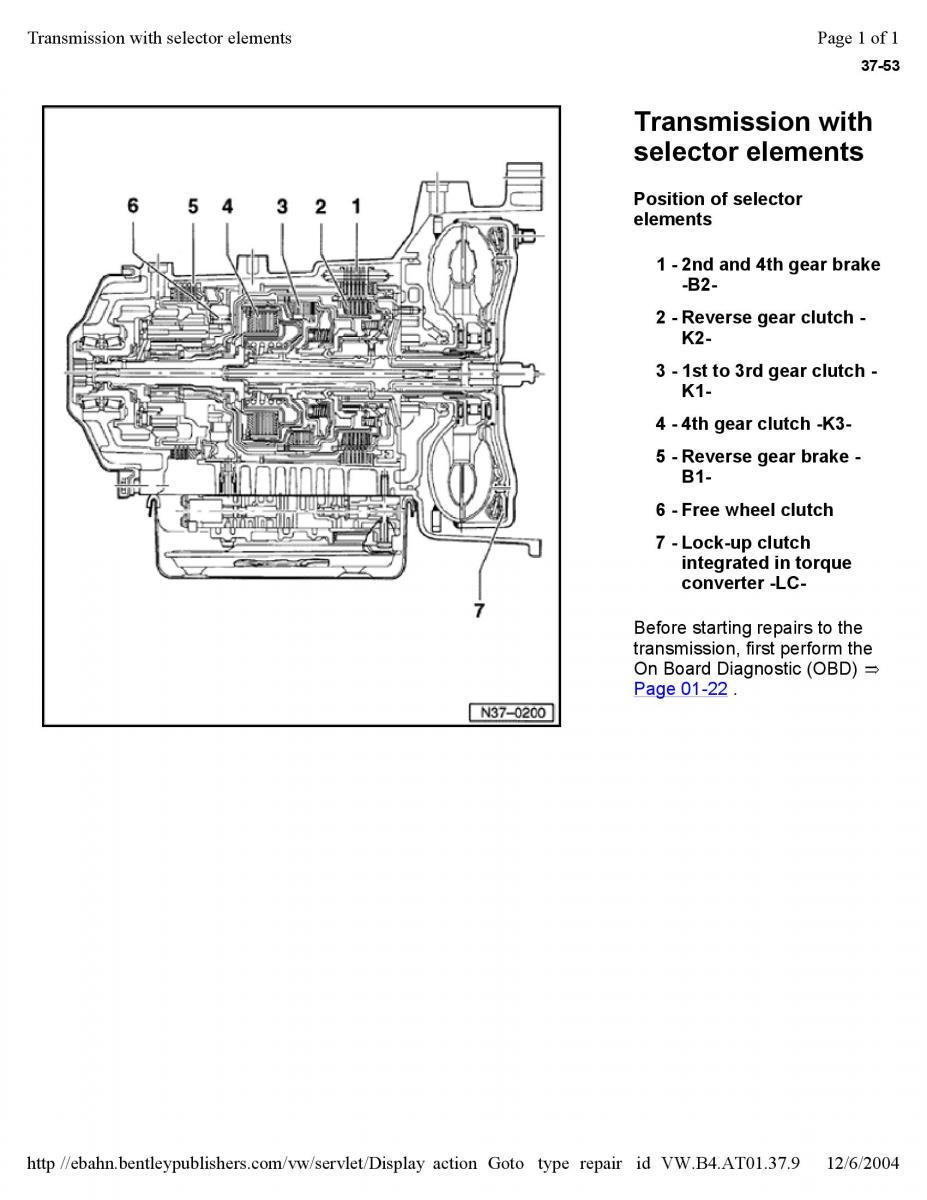 Transmission with selector elements

Page 1 of 1

37-53

6 5 4 3 2 1

7

N37–0200

Transmission with selector elements

Position of selector elements

1 - 2nd and 4th gear brake -B2-

2 - Reverse gear clutch -K2-

3 - 1st to 3rd gear clutch -K1-

4 - 4th gear clutch -K3-

5 - Reverse gear brake -B1-

6 - Free wheel clutch

7 - Lock-up clutch integrated in torque converter -LC-

Before starting repairs to the transmission, first perform the On Board Diagnostic (OBD) ⇒ Page 01-22 .

http //ebahn.bentleypublishers.com/vw/servlet/Display action Goto type repair id VW.B4.AT01.37.9 12/6/2004